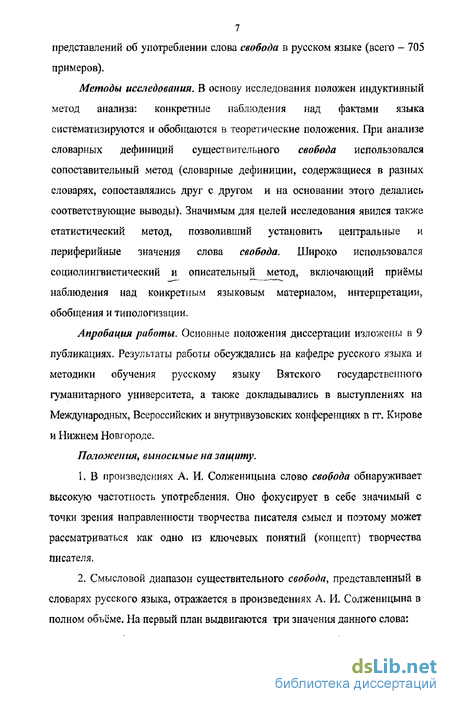 7

представлений об употреблении слова свобода в русском языке (всего – 705 примеров).

Методы исследования. В основу исследования положен индуктивный метод анализа: конкретные наблюдения над фактами языка систематизируются и обобщаются в теоретические положения. При анализе словарных дефиниций существительного свобода использовался сопоставительный метод (словарные дефиниции, содержащиеся в разных словарях, сопоставлялись друг с другом и на основании этого делались соответствующие выводы). Значимым для целей исследования явился также статистический метод, позволивший установить центральные и периферийные значения слова свобода. Широко использовался социолингвистический и описательный метод, включающий приёмы наблюдения над конкретным языковым материалом, интерпретации, обобщения и типологизации.

Апробация работы. Основные положения диссертации изложены в 9 публикациях. Результаты работы обсуждались на кафедре русского языка и методики обучения русскому языку Вятского государственного гуманитарного университета, а также докладывались в выступлениях на Международных, Всероссийских и внутривузовских конференциях в гг. Кирове и Нижнем Новгороде.

Положения, выносимые на защиту.

1. В произведениях А. И. Солженицына слово свобода обнаруживает высокую частотность употребления. Оно фокусирует в себе значимый с точки зрения направленности творчества писателя смысл и поэтому может рассматриваться как одно из ключевых понятий (концепт) творчества писателя.

2. Смысловой диапазон существительного свобода, представленный в словарях русского языка, отражается в произведениях А. И. Солженицына в полном объёме. На первый план выдвигаются три значения данного слова:

dsLib.net
библиотека диссертаций